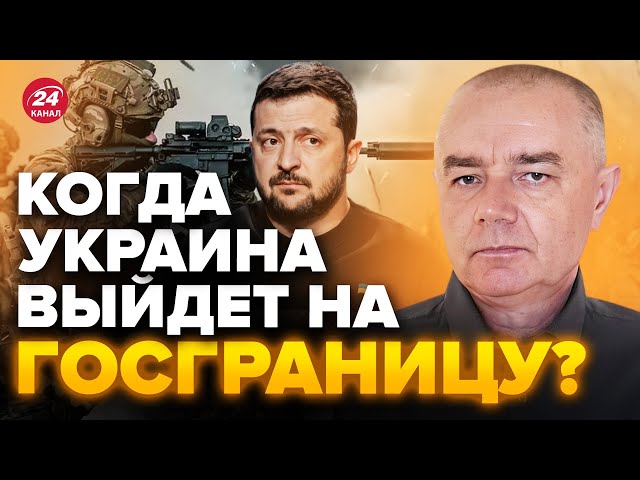 24 КАНАЛ

КОГДА УКРАИНА ВЫЙДЕТ НА ГОСГРАНИЦУ?